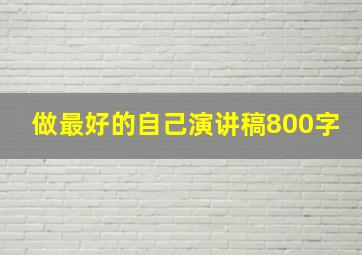 做最好的自己演讲稿800字